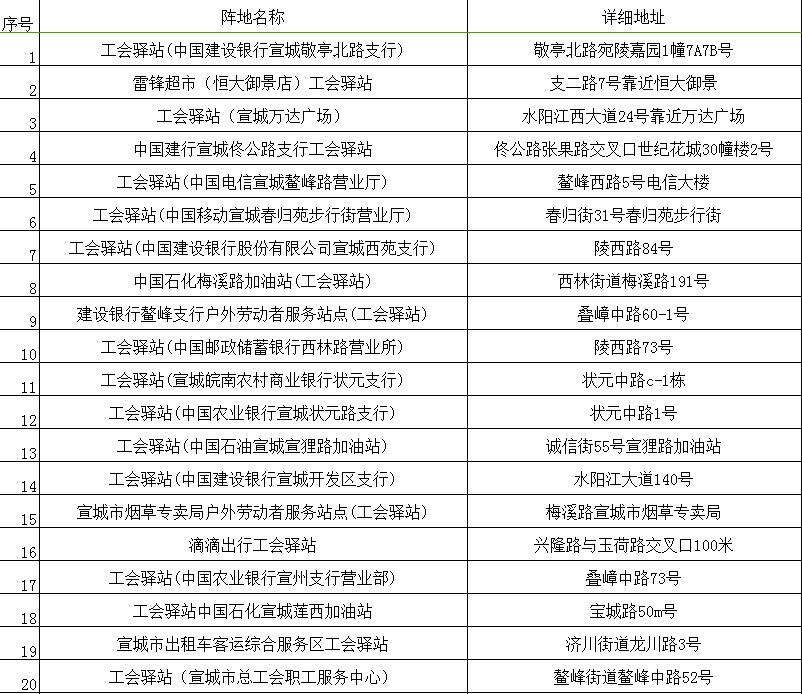 | 序号 | 阵地名称 | 详细地址 |
|---|---|---|
| 1 | 工会驿站(中国建设银行宣城敬亭北路支行) | 敬亭北路宛陵嘉园1幢7A7B号 |
| 2 | 雷锋超市（恒大御景店）工会驿站 | 支二路7号靠近恒大御景 |
| 3 | 工会驿站（宣城万达广场） | 水阳江西大道24号靠近万达广场 |
| 4 | 中国建行宣城佟公路支行工会驿站 | 佟公路张果路交叉口世纪花城30幢楼2号 |
| 5 | 工会驿站(中国电信宣城鳌峰路营业厅) | 鳌峰西路5号电信大楼 |
| 6 | 工会驿站(中国移动宣城春归苑步行街营业厅) | 春归街31号春归苑步行街 |
| 7 | 工会驿站(中国建设银行股份有限公司宣城西苑支行) | 陵西路84号 |
| 8 | 中国石化梅溪路加油站(工会驿站) | 西林街道梅溪路191号 |
| 9 | 建设银行鳌峰支行户外劳动者服务站点(工会驿站) | 叠嶂中路60-1号 |
| 10 | 工会驿站(中国邮政储蓄银行西林路营业所) | 陵西路73号 |
| 11 | 工会驿站(宣城皖南农村商业银行状元支行) | 状元中路c-1栋 |
| 12 | 工会驿站(中国农业银行宣城状元路支行) | 状元中路1号 |
| 13 | 工会驿站(中国石油宣城宣狸路加油站) | 诚信街55号宣狸路加油站 |
| 14 | 工会驿站(中国建设银行宣城开发区支行) | 水阳江大道140号 |
| 15 | 宣城市烟草专卖局户外劳动者服务站点(工会驿站) | 梅溪路宣城市烟草专卖局 |
| 16 | 滴滴出行工会驿站 | 兴隆路与玉荷路交叉口100米 |
| 17 | 工会驿站(中国农业银行宣州支行营业部) | 叠嶂中路73号 |
| 18 | 工会驿站中国石化宣城莲西加油站 | 宝城路50m号 |
| 19 | 宣城市出租车客运综合服务区工会驿站 | 济川街道龙川路3号 |
| 20 | 工会驿站（宣城市总工会职工服务中心） | 鳌峰街道鳌峰中路52号 |